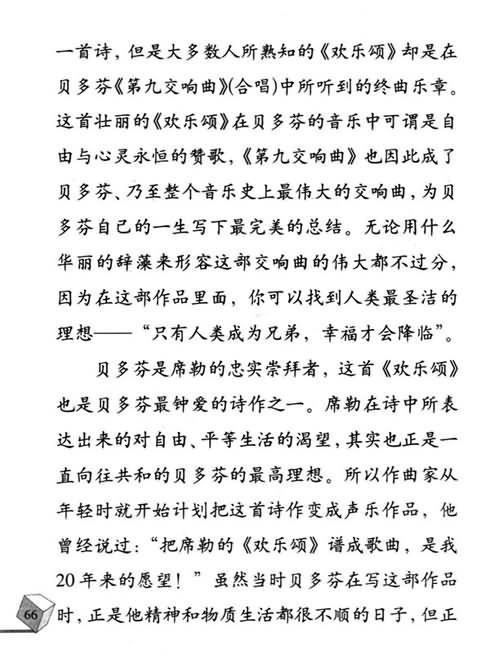 一首诗，但是大多数人所熟知的《欢乐颂》却是在贝多芬《第九交响曲》(合唱)中所听到的终曲乐章。这首壮丽的《欢乐颂》在贝多芬的音乐中可谓是自由与心灵永恒的赞歌，《第九交响曲》也因此成了贝多芬、乃至整个音乐史上最伟大的交响曲，为贝多芬自己的一生写下最完美的总结。无论用什么华丽的辞藻来形容这部交响曲的伟大都不过分，因为在这部作品里面，你可以找到人类最圣洁的理想——“只有人类成为兄弟，幸福才会降临”。

贝多芬是席勒的忠实崇拜者，这首《欢乐颂》也是贝多芬最钟爱的诗作之一。席勒在诗中所表达出来的对自由、平等生活的渴望，其实也正是一直向往共和的贝多芬的最高理想。所以作曲家从年轻时就开始计划把这首诗作变成声乐作品，他曾经说过：“把席勒的《欢乐颂》谱成歌曲，是我20年来的愿望！”虽然当时贝多芬在写这部作品时，正是他精神和物质生活都很不顺的日子，但正

66